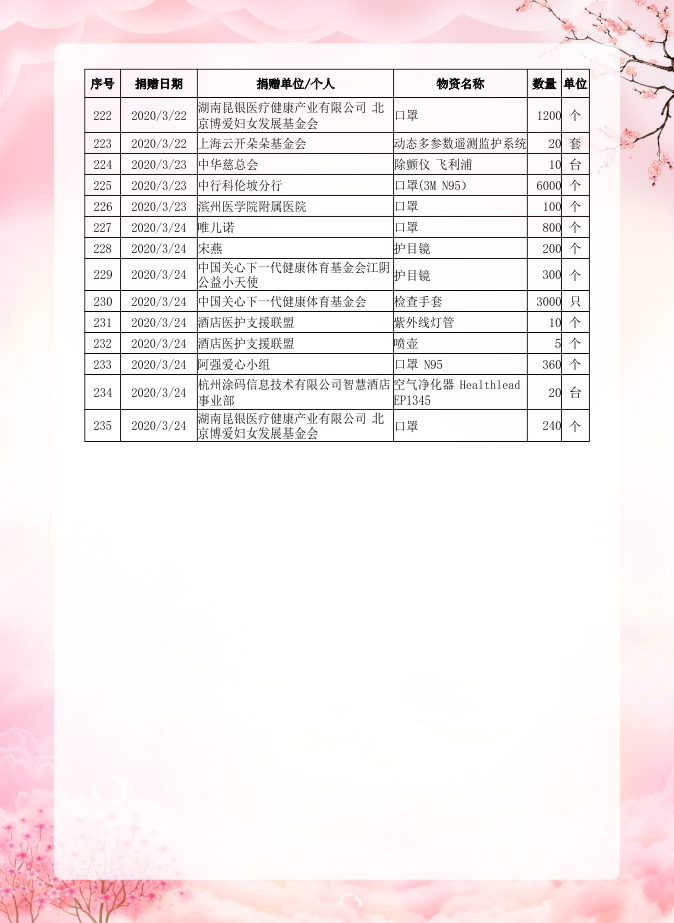 | 序号 | 捐赠日期 | 捐赠单位/个人 | 物资名称 | 数量 | 单位 |
|---|---|---|---|---|---|
| 222 | 2020/3/22 | 湖南昆银医疗健康产业有限公司 北京博爱妇女发展基金会 | 口罩 | 1200 | 个 |
| 223 | 2020/3/22 | 上海云开朵朵基金会 | 动态多参数遥测监护系统 | 20 | 套 |
| 224 | 2020/3/23 | 中华慈总会 | 除颤仪 飞利浦 | 10 | 台 |
| 225 | 2020/3/23 | 中行科伦坡分行 | 口罩(3M N95) | 6000 | 个 |
| 226 | 2020/3/23 | 滨州医学院附属医院 | 口罩 | 100 | 个 |
| 227 | 2020/3/24 | 唯儿诺 | 口罩 | 800 | 个 |
| 228 | 2020/3/24 | 宋燕 | 护目镜 | 200 | 个 |
| 229 | 2020/3/24 | 中国关心下一代健康体育基金会江阴公益小天使 | 护目镜 | 300 | 个 |
| 230 | 2020/3/24 | 中国关心下一代健康体育基金会 | 检查手套 | 3000 | 只 |
| 231 | 2020/3/24 | 酒店医护支援联盟 | 紫外线灯管 | 10 | 个 |
| 232 | 2020/3/24 | 酒店医护支援联盟 | 喷壶 | 5 | 个 |
| 233 | 2020/3/24 | 阿强爱心小组 | 口罩 N95 | 360 | 个 |
| 234 | 2020/3/24 | 杭州涂码信息技术有限公司智慧酒店事业部 | 空气净化器 Healthlead EP1345 | 20 | 台 |
| 235 | 2020/3/24 | 湖南昆银医疗健康产业有限公司 北京博爱妇女发展基金会 | 口罩 | 240 | 个 |